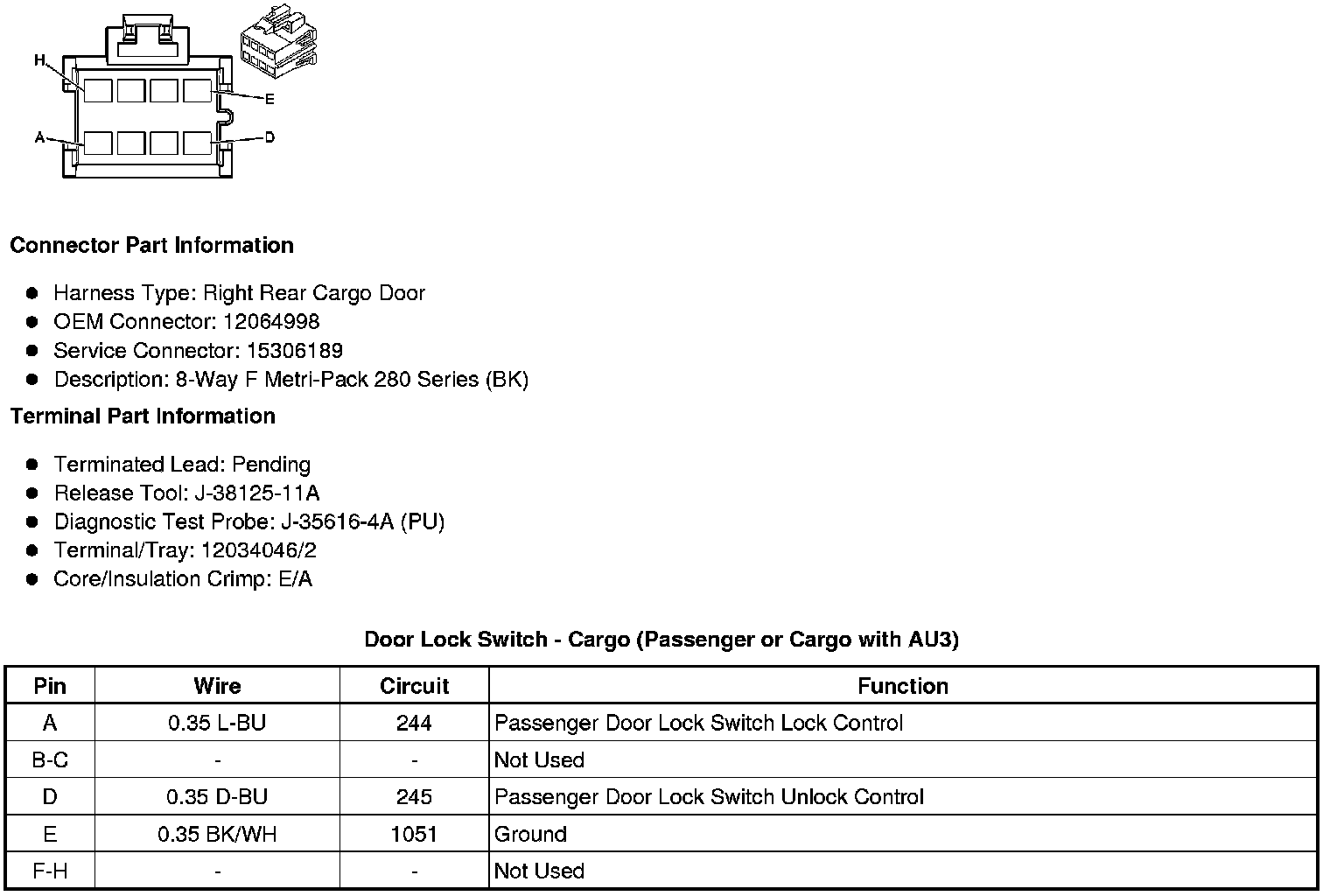 H
E
A
D

Connector Part Information

- Harness Type: Right Rear Cargo Door
- OEM Connector: 12064998
- Service Connector: 15306189
- Description: 8-Way F Metri-Pack 280 Series (BK)

Terminal Part Information

- Terminated Lead: Pending
- Release Tool: J-38125-11A
- Diagnostic Test Probe: J-35616-4A (PU)
- Terminal/Tray: 12034046/2
- Core/Insulation Crimp: E/A

Door Lock Switch - Cargo (Passenger or Cargo with AU3)

| Pin | Wire | Circuit | Function |
|---|---|---|---|
| A | 0.35 L-BU | 244 | Passenger Door Lock Switch Lock Control |
| B-C | - | - | Not Used |
| D | 0.35 D-BU | 245 | Passenger Door Lock Switch Unlock Control |
| E | 0.35 BK/WH | 1051 | Ground |
| F-H | - | - | Not Used |